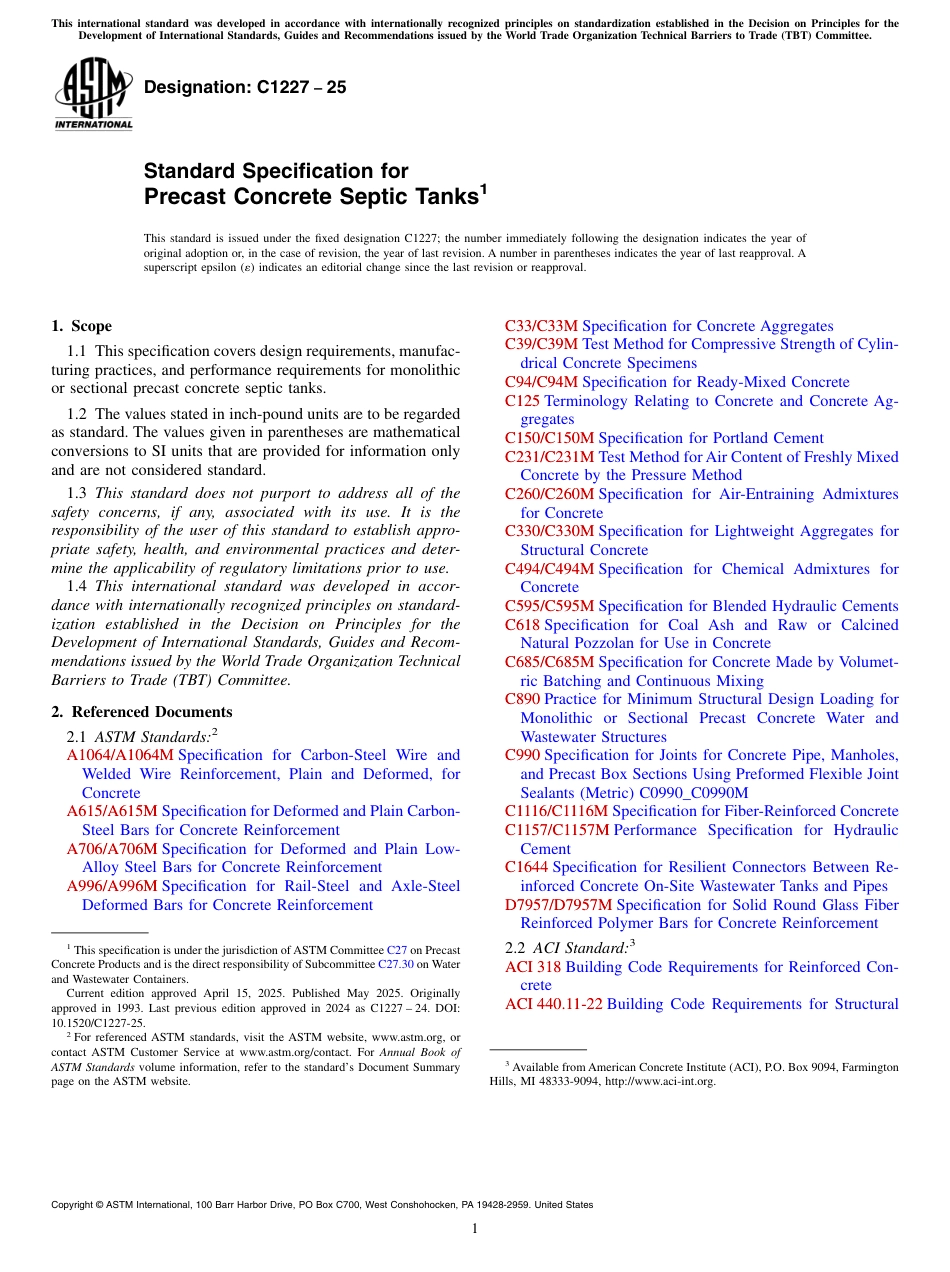 This international standard was developed in accordance with internationally recognized principles on standardization established in the Decision on Principles for the Development of International Standards, Guides and Recommendations issued by the World Trade Organization Technical Barriers to Trade (TBT) Committee.

ASTM INTERNATIONAL

Designation: C1227 – 25

Standard Specification for Precast Concrete Septic Tanks$^1$

This standard is issued under the fixed designation C1227; the number immediately following the designation indicates the year of original adoption or, in the case of revision, the year of last revision. A number in parentheses indicates the year of last reapproval. A superscript epsilon (ε) indicates an editorial change since the last revision or reapproval.

1. Scope

1.1 This specification covers design requirements, manufacturing practices, and performance requirements for monolithic or sectional precast concrete septic tanks.

1.2 The values stated in inch-pound units are to be regarded as standard. The values given in parentheses are mathematical conversions to SI units that are provided for information only and are not considered standard.

1.3 This standard does not purport to address all of the safety concerns, if any, associated with its use. It is the responsibility of the user of this standard to establish appropriate safety, health, and environmental practices and determine the applicability of regulatory limitations prior to use.

1.4 This international standard was developed in accordance with internationally recognized principles on standardization established in the Decision on Principles for the Development of International Standards, Guides and Recommendations issued by the World Trade Organization Technical Barriers to Trade (TBT) Committee.

2. Referenced Documents

2.1 ASTM Standards:$^2$
A1064/A1064M Specification for Carbon-Steel Wire and Welded Wire Reinforcement, Plain and Deformed, for Concrete
A615/A615M Specification for Deformed and Plain Carbon-Steel Bars for Concrete Reinforcement
A706/A706M Specification for Deformed and Plain Low-Alloy Steel Bars for Concrete Reinforcement
A996/A996M Specification for Rail-Steel and Axle-Steel Deformed Bars for Concrete Reinforcement

$^1$ This specification is under the jurisdiction of ASTM Committee C27 on Precast Concrete Products and is the direct responsibility of Subcommittee C27.30 on Water and Wastewater Containers.
Current edition approved April 15, 2025. Published May 2025. Originally approved in 1993. Last previous edition approved in 2024 as C1227 – 24. DOI: 10.1520/C1227-25.
$^2$ For referenced ASTM standards, visit the ASTM website, www.astm.org, or contact ASTM Customer Service at www.astm.org/contact. For Annual Book of ASTM Standards volume information, refer to the standard's Document Summary page on the ASTM website.

C33/C33M Specification for Concrete Aggregates
C39/C39M Test Method for Compressive Strength of Cylindrical Concrete Specimens
C94/C94M Specification for Ready-Mixed Concrete
C125 Terminology Relating to Concrete and Concrete Aggregates
C150/C150M Specification for Portland Cement
C231/C231M Test Method for Air Content of Freshly Mixed Concrete by the Pressure Method
C260/C260M Specification for Air-Entraining Admixtures for Concrete
C330/C330M Specification for Lightweight Aggregates for Structural Concrete
C494/C494M Specification for Chemical Admixtures for Concrete
C595/C595M Specification for Blended Hydraulic Cements
C618 Specification for Coal Ash and Raw or Calcined Natural Pozzolan for Use in Concrete
C685/C685M Specification for Concrete Made by Volumetric Batching and Continuous Mixing
C890 Practice for Minimum Structural Design Loading for Monolithic or Sectional Precast Concrete Water and Wastewater Structures
C990 Specification for Joints for Concrete Pipe, Manholes, and Precast Box Sections Using Preformed Flexible Joint Sealants (Metric) C0990_C0990M
C1116/C1116M Specification for Fiber-Reinforced Concrete
C1157/C1157M Performance Specification for Hydraulic Cement
C1644 Specification for Resilient Connectors Between Reinforced Concrete On-Site Wastewater Tanks and Pipes
D7957/D7957M Specification for Solid Round Glass Fiber Reinforced Polymer Bars for Concrete Reinforcement

2.2 ACI Standard:$^3$
ACI 318 Building Code Requirements for Reinforced Concrete
ACI 440.11-22 Building Code Requirements for Structural

$^3$ Available from American Concrete Institute (ACI), P.O. Box 9094, Farmington Hills, MI 48333-9094, http://www.aci-int.org.

Copyright © ASTM International, 100 Barr Harbor Drive, PO Box C700, West Conshohocken, PA 19428-2959. United States

1